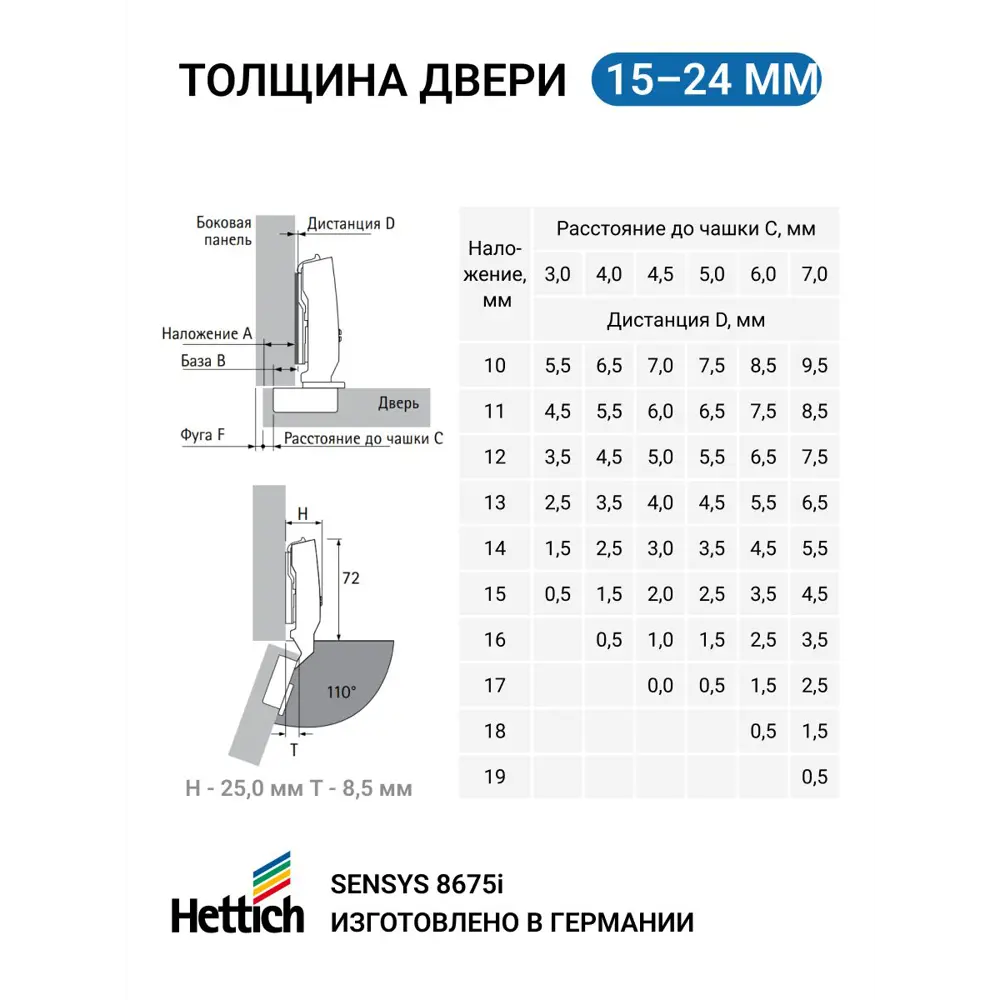 ТОЛЩИНА ДВЕРИ 15–24 ММ

Боковая панель
Дистанция D
Наложение A
База B
Дверь
Фуга F
Расстояние до чашки C

H
72
110°
T

H - 25,0 мм T - 8,5 мм

| Наложение, мм | Расстояние до чашки C, мм | | | | | |
|---|---|---|---|---|---|---|
| | 3,0 | 4,0 | 4,5 | 5,0 | 6,0 | 7,0 |
| | Дистанция D, мм | | | | | |
| 10 | 5,5 | 6,5 | 7,0 | 7,5 | 8,5 | 9,5 |
| 11 | 4,5 | 5,5 | 6,0 | 6,5 | 7,5 | 8,5 |
| 12 | 3,5 | 4,5 | 5,0 | 5,5 | 6,5 | 7,5 |
| 13 | 2,5 | 3,5 | 4,0 | 4,5 | 5,5 | 6,5 |
| 14 | 1,5 | 2,5 | 3,0 | 3,5 | 4,5 | 5,5 |
| 15 | 0,5 | 1,5 | 2,0 | 2,5 | 3,5 | 4,5 |
| 16 | | 0,5 | 1,0 | 1,5 | 2,5 | 3,5 |
| 17 | | | 0,0 | 0,5 | 1,5 | 2,5 |
| 18 | | | | | 0,5 | 1,5 |
| 19 | | | | | | 0,5 |

Hettich
SENSYS 8675i
ИЗГОТОВЛЕНО В ГЕРМАНИИ